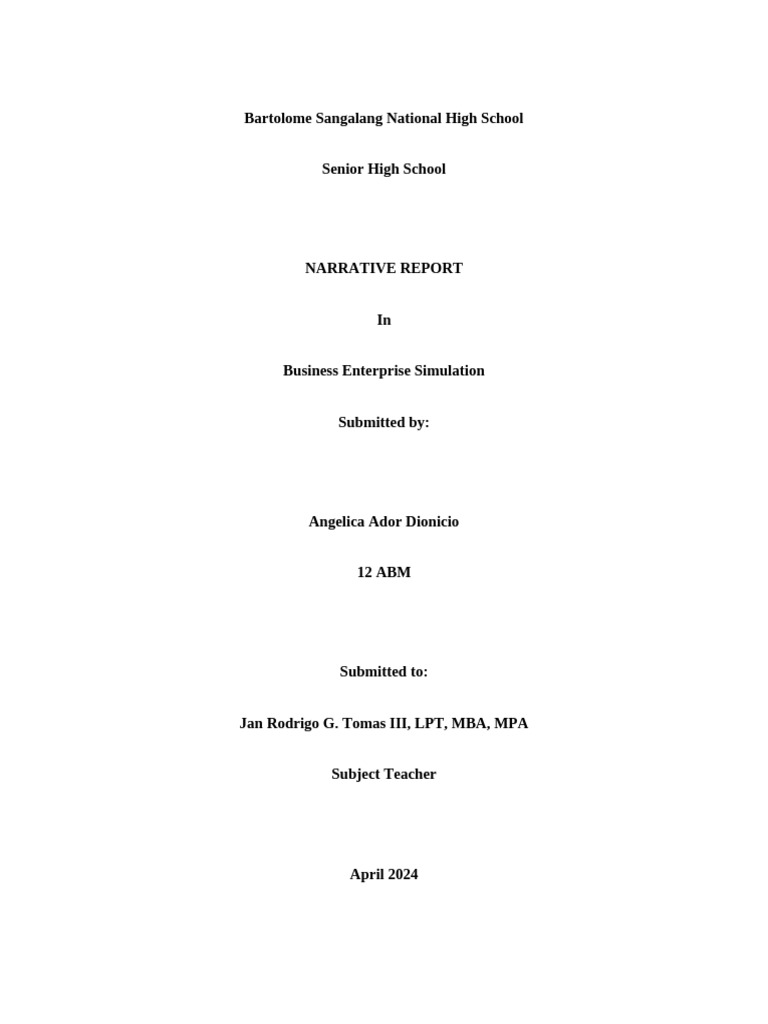 Bartolome Sangalang National High School

Senior High School

NARRATIVE REPORT

In

Business Enterprise Simulation

Submitted by:

Angelica Ador Dionicio

12 ABM

Submitted to:

Jan Rodrigo G. Tomas III, LPT, MBA, MPA

Subject Teacher

April 2024